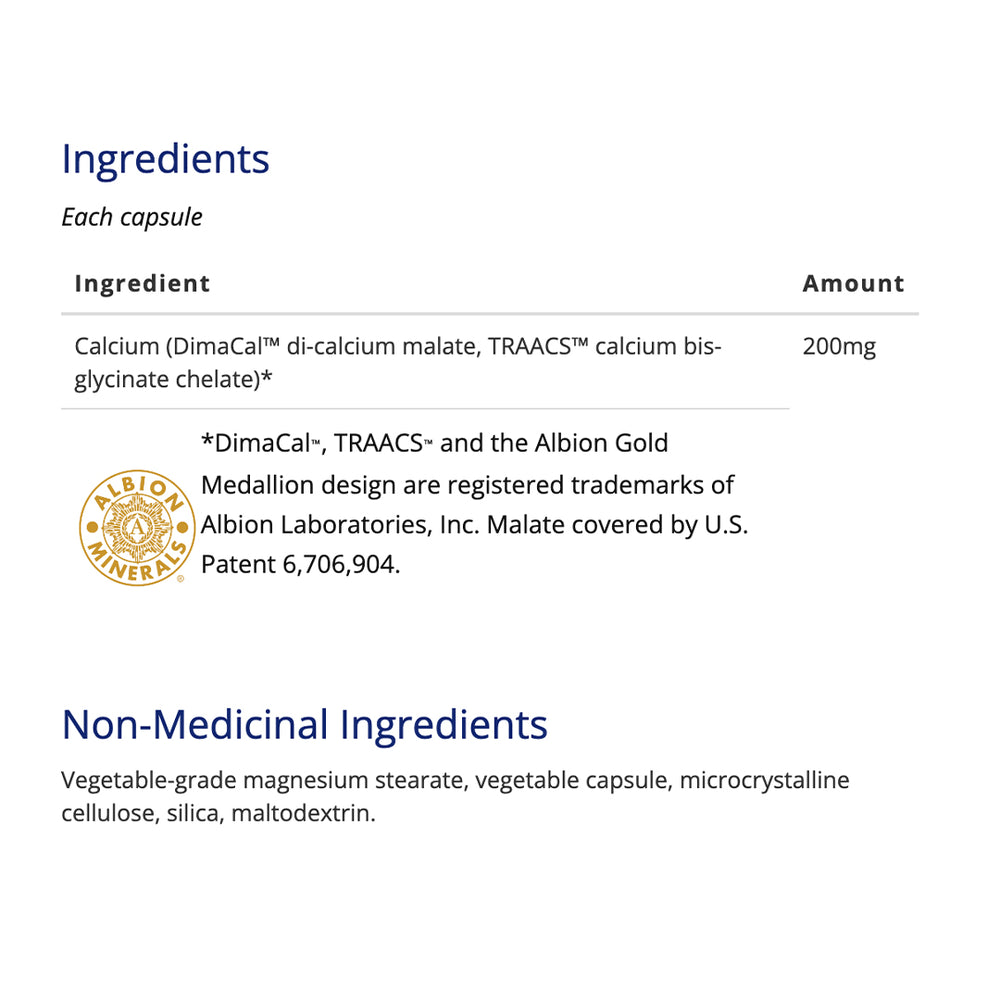 Ingredients

Each capsule

| Ingredient | Amount |
|---|---|
| Calcium (DimaCal™ di-calcium malate, TRAACS™ calcium bis-glycinate chelate)* | 200mg |

ALBION MINERALS®

*DimaCal™, TRAACS™ and the Albion Gold Medallion design are registered trademarks of Albion Laboratories, Inc. Malate covered by U.S. Patent 6,706,904.

Non-Medicinal Ingredients

Vegetable-grade magnesium stearate, vegetable capsule, microcrystalline cellulose, silica, maltodextrin.